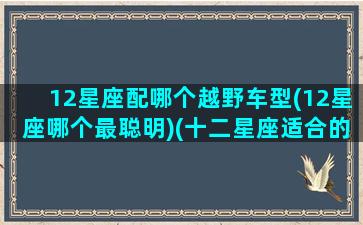 12星座配哪个越野车型(12星座哪个最聪明)(十二星座适合的